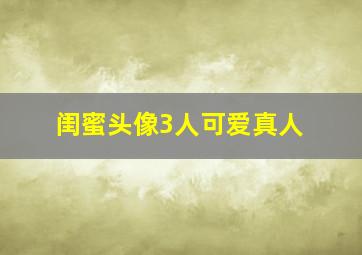 闺蜜头像3人可爱真人